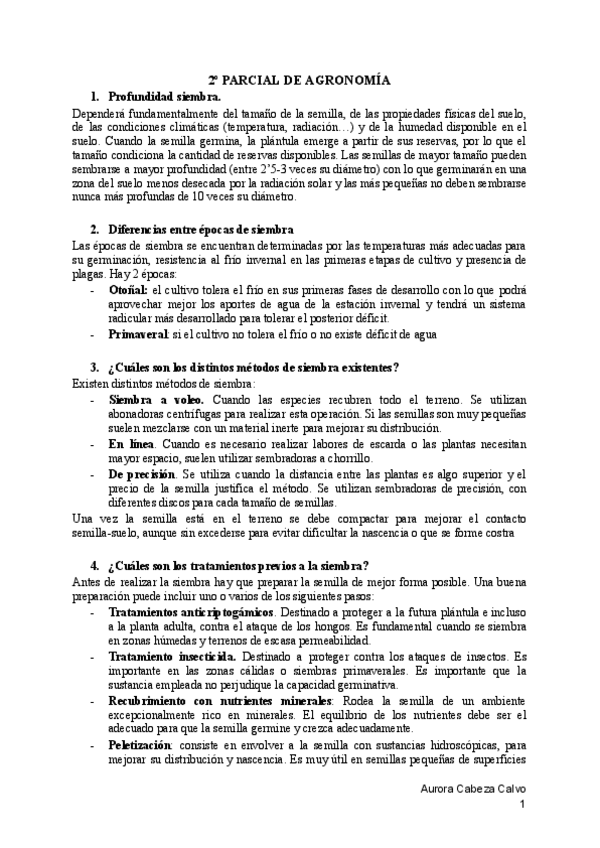 2º PARCIAL DE AGRONOMÍA

1. Profundidad siembra.

Dependerá fundamentalmente del tamaño de la semilla, de las propiedades físicas del suelo, de las condiciones climáticas (temperatura, radiación…) y de la humedad disponible en el suelo. Cuando la semilla germina, la plántula emerge a partir de sus reservas, por lo que el tamaño condiciona la cantidad de reservas disponibles. Las semillas de mayor tamaño pueden sembrarse a mayor profundidad (entre 2'5-3 veces su diámetro) con lo que germinarán en una zona del suelo menos desecada por la radiación solar y las más pequeñas no deben sembrarse nunca más profundas de 10 veces su diámetro.

2. Diferencias entre épocas de siembra

Las épocas de siembra se encuentran determinadas por las temperaturas más adecuadas para su germinación, resistencia al frío invernal en las primeras etapas de cultivo y presencia de plagas. Hay 2 épocas:

- Otoñal: el cultivo tolera el frío en sus primeras fases de desarrollo con lo que podrá aprovechar mejor los aportes de agua de la estación invernal y tendrá un sistema radicular más desarrollado para tolerar el posterior déficit.
- Primaveral: si el cultivo no tolera el frío o no existe déficit de agua

3. ¿Cuáles son los distintos métodos de siembra existentes?

Existen distintos métodos de siembra:

- Siembra a voleo. Cuando las especies recubren todo el terreno. Se utilizan abonadoras centrífugas para realizar esta operación. Si las semillas son muy pequeñas suelen mezclarse con un material inerte para mejorar su distribución.
- En línea. Cuando es necesario realizar labores de escarda o las plantas necesitan mayor espacio, suelen utilizar sembradoras a chorrillo.
- De precisión. Se utiliza cuando la distancia entre las plantas es algo superior y el precio de la semilla justifica el método. Se utilizan sembradoras de precisión, con diferentes discos para cada tamaño de semillas.

Una vez la semilla está en el terreno se debe compactar para mejorar el contacto semilla-suelo, aunque sin excederse para evitar dificultar la nascencia o que se forme costra

4. ¿Cuáles son los tratamientos previos a la siembra?

Antes de realizar la siembra hay que preparar la semilla de mejor forma posible. Una buena preparación puede incluir uno o varios de los siguientes pasos:

- Tratamientos anticriptogámicos. Destinado a proteger a la futura plántula e incluso a la planta adulta, contra el ataque de los hongos. Es fundamental cuando se siembra en zonas húmedas y terrenos de escasa permeabilidad.
- Tratamiento insecticida. Destinado a proteger contra los ataques de insectos. Es importante en las zonas cálidas o siembras primaverales. Es importante que la sustancia empleada no perjudique la capacidad germinativa.
- Recubrimiento con nutrientes minerales: Rodea la semilla de un ambiente excepcionalmente rico en minerales. El equilibrio de los nutrientes debe ser el adecuado para que la semilla germine y crezca adecuadamente.
- Peletización: consiste en envolver a la semilla con sustancias hidroscópicas, para mejorar su distribución y nascencia. Es muy útil en semillas pequeñas de superficies

Aurora Cabeza Calvo
1